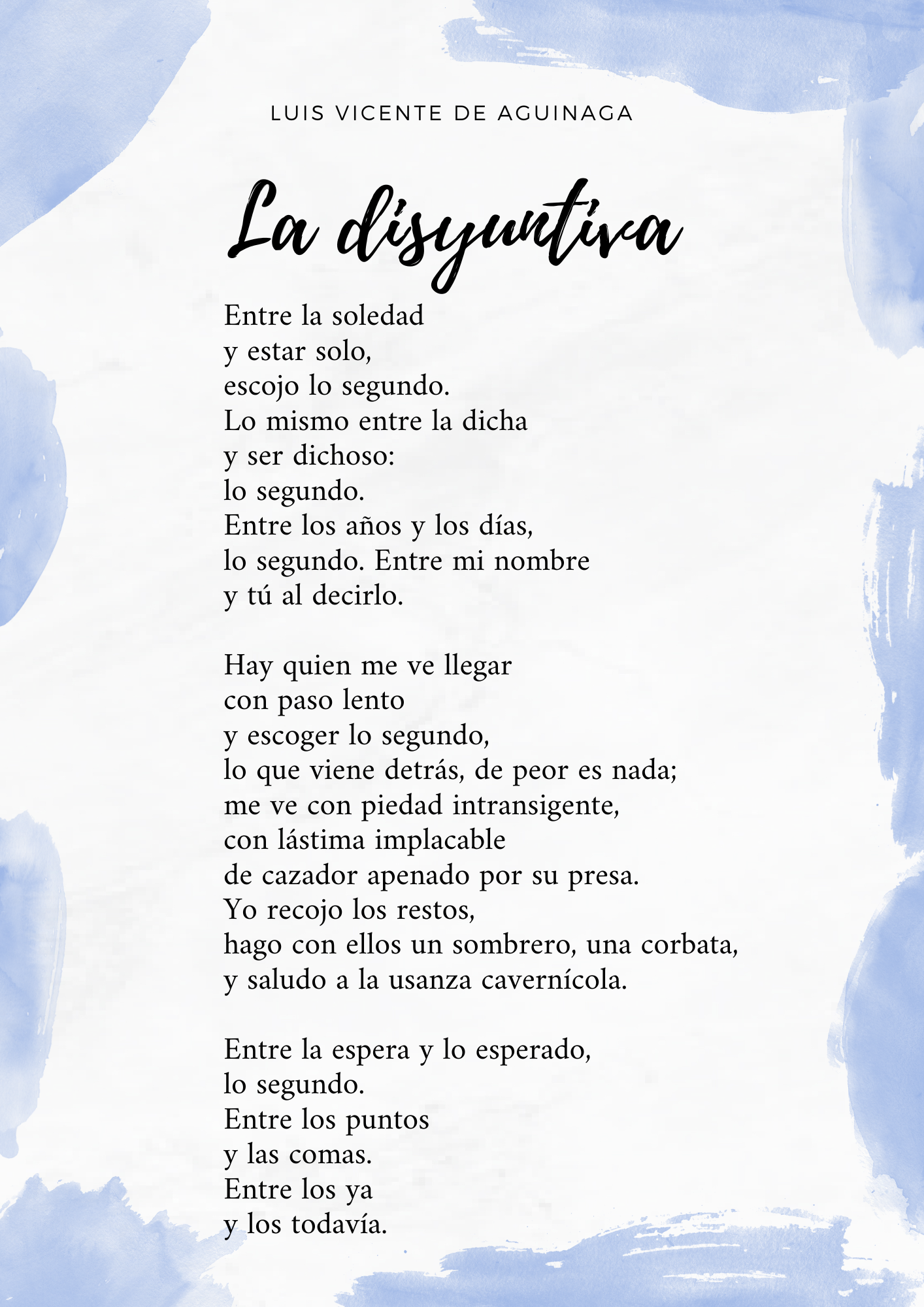 LUIS VICENTE DE AGUINAGA

La disyuntiva

Entre la soledad
y estar solo,
escojo lo segundo.
Lo mismo entre la dicha
y ser dichoso:
lo segundo.
Entre los años y los días,
lo segundo. Entre mi nombre
y tú al decirlo.

Hay quien me ve llegar
con paso lento
y escoger lo segundo,
lo que viene detrás, de peor es nada;
me ve con piedad intransigente,
con lástima implacable
de cazador apenado por su presa.
Yo recojo los restos,
hago con ellos un sombrero, una corbata,
y saludo a la usanza cavernícola.

Entre la espera y lo esperado,
lo segundo.
Entre los puntos
y las comas.
Entre los ya
y los todavía.